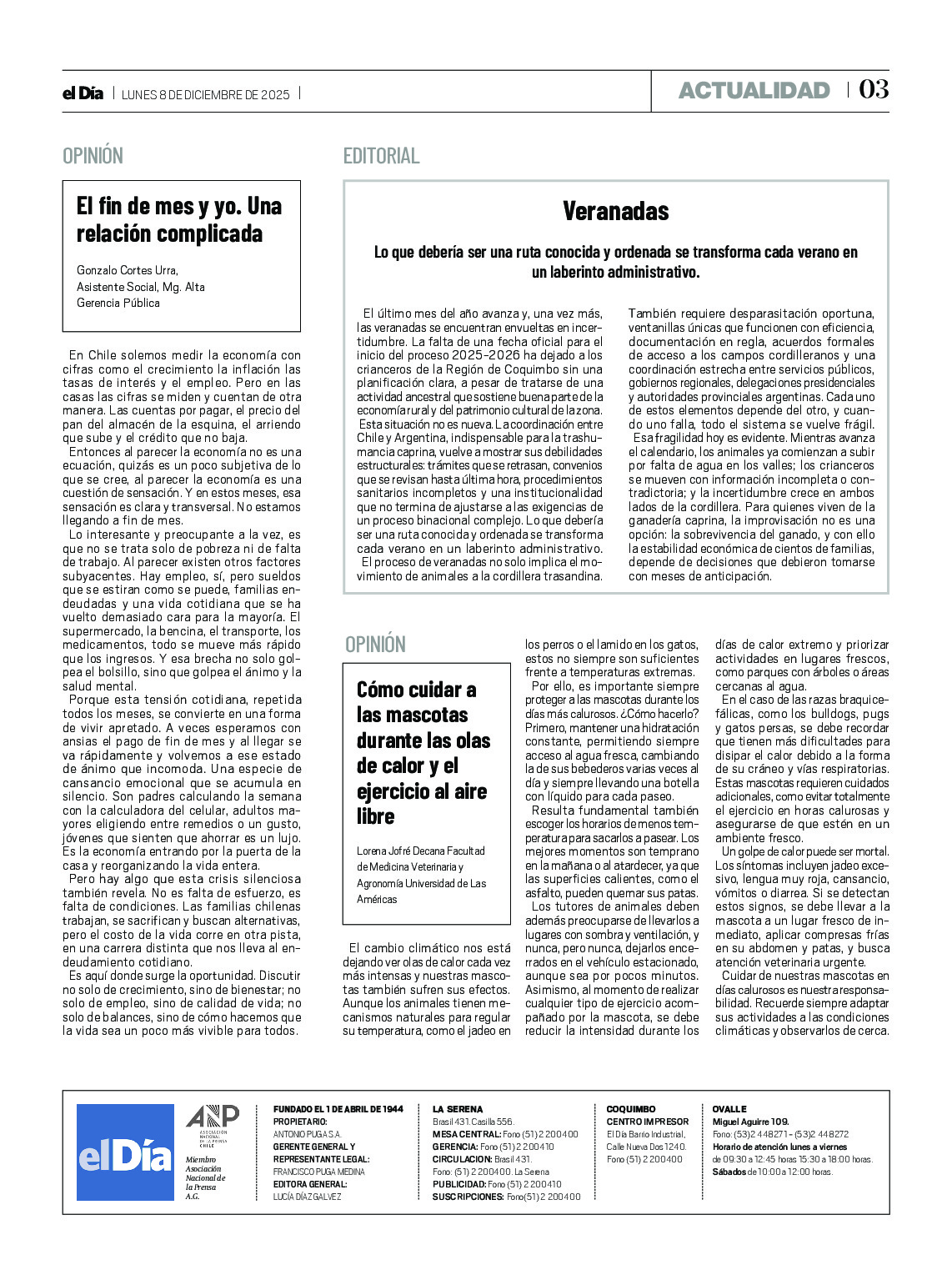 el Día | LUNES 8 DE DICIEMBRE DE 2025 |

ACTUALIDAD | 03

OPINIÓN

El fin de mes y yo. Una relación complicada

Gonzalo Cortes Urra,
Asistente Social, Mg. Alta Gerencia Pública

En Chile solemos medir la economía con cifras como el crecimiento la inflación las tasas de interés y el empleo. Pero en las casas las cifras se miden y cuentan de otra manera. Las cuentas por pagar, el precio del pan del almacén de la esquina, el arriendo que sube y el crédito que no baja.

Entonces al parecer la economía no es una ecuación, quizás es un poco subjetiva de lo que se cree, al parecer la economía es una cuestión de sensación. Y en estos meses, esa sensación es clara y transversal. No estamos llegando a fin de mes.

Lo interesante y preocupante a la vez, es que no se trata solo de pobreza ni de falta de trabajo. Al parecer existen otros factores subyacentes. Hay empleo, sí, pero sueldos que se estiran como se puede, familias endeudadas y una vida cotidiana que se ha vuelto demasiado cara para la mayoría. El supermercado, la bencina, el transporte, los medicamentos, todo se mueve más rápido que los ingresos. Y esa brecha no solo golpea el bolsillo, sino que golpea el ánimo y la salud mental.

Porque esta tensión cotidiana, repetida todos los meses, se convierte en una forma de vivir apretado. A veces esperamos con ansias el pago de fin de mes y al llegar se va rápidamente y volvemos a ese estado de ánimo que incomoda. Una especie de cansancio emocional que se acumula en silencio. Son padres calculando la semana con la calculadora del celular, adultos mayores eligiendo entre remedios o un gusto, jóvenes que sienten que ahorrar es un lujo. Es la economía entrando por la puerta de la casa y reorganizando la vida entera.

Pero hay algo que esta crisis silenciosa también revela. No es falta de esfuerzo, es falta de condiciones. Las familias chilenas trabajan, se sacrifican y buscan alternativas, pero el costo de la vida corre en otra pista, en una carrera distinta que nos lleva al endeudamiento cotidiano.

Es aquí donde surge la oportunidad. Discutir no solo de crecimiento, sino de bienestar; no solo de empleo, sino de calidad de vida; no solo de balances, sino de cómo hacemos que la vida sea un poco más vivible para todos.

EDITORIAL

Veranadas

Lo que debería ser una ruta conocida y ordenada se transforma cada verano en un laberinto administrativo.

El último mes del año avanza y, una vez más, las veranadas se encuentran envueltas en incertidumbre. La falta de una fecha oficial para el inicio del proceso 2025-2026 ha dejado a los crianceros de la Región de Coquimbo sin una planificación clara, a pesar de tratarse de una actividad ancestral que sostiene buena parte de la economía rural y del patrimonio cultural de la zona.

Esta situación no es nueva. La coordinación entre Chile y Argentina, indispensable para la trashumancia caprina, vuelve a mostrar sus debilidades estructurales: trámites que se retrasan, convenios que se revisan hasta última hora, procedimientos sanitarios incompletos y una institucionalidad que no termina de ajustarse a las exigencias de un proceso binacional complejo. Lo que debería ser una ruta conocida y ordenada se transforma cada verano en un laberinto administrativo.

El proceso de veranadas no solo implica el movimiento de animales a la cordillera trasandina. También requiere desparasitación oportuna, ventanillas únicas que funcionen con eficiencia, documentación en regla, acuerdos formales de acceso a los campos cordilleranos y una coordinación estrecha entre servicios públicos, gobiernos regionales, delegaciones presidenciales y autoridades provinciales argentinas. Cada uno de estos elementos depende del otro, y cuando uno falla, todo el sistema se vuelve frágil.

Esa fragilidad hoy es evidente. Mientras avanza el calendario, los animales ya comienzan a subir por falta de agua en los valles; los crianceros se mueven con información incompleta o contradictoria; y la incertidumbre crece en ambos lados de la cordillera. Para quienes viven de la ganadería caprina, la improvisación no es una opción: la sobrevivencia del ganado, y con ello la estabilidad económica de cientos de familias, depende de decisiones que debieron tomarse con meses de anticipación.

OPINIÓN

Cómo cuidar a las mascotas durante las olas de calor y el ejercicio al aire libre

Lorena Jofré Decana Facultad de Medicina Veterinaria y Agronomía Universidad de Las Américas

El cambio climático nos está dejando ver olas de calor cada vez más intensas y nuestras mascotas también sufren sus efectos. Aunque los animales tienen mecanismos naturales para regular su temperatura, como el jadeo en los perros o el lamido en los gatos, estos no siempre son suficientes frente a temperaturas extremas.

Por ello, es importante siempre proteger a las mascotas durante los días más calurosos. ¿Cómo hacerlo? Primero, mantener una hidratación constante, permitiendo siempre acceso al agua fresca, cambiando la de sus bebederos varias veces al día y siempre llevando una botella con líquido para cada paseo.

Resulta fundamental también escoger los horarios de menos temperatura para sacarlos a pasear. Los mejores momentos son temprano en la mañana o al atardecer, ya que las superficies calientes, como el asfalto, pueden quemar sus patas.

Los tutores de animales deben además preocuparse de llevarlos a lugares con sombra y ventilación, y nunca, pero nunca, dejarlos encerrados en el vehículo estacionado, aunque sea por pocos minutos. Asimismo, al momento de realizar cualquier tipo de ejercicio acompañado por la mascota, se debe reducir la intensidad durante los días de calor extremo y priorizar actividades en lugares frescos, como parques con árboles o áreas cercanas al agua.

En el caso de las razas braquicefálicas, como los bulldogs, pugs y gatos persas, se debe recordar que tienen más dificultades para disipar el calor debido a la forma de su cráneo y vías respiratorias. Estas mascotas requieren cuidados adicionales, como evitar totalmente el ejercicio en horas calurosas y asegurarse de que estén en un ambiente fresco.

Un golpe de calor puede ser mortal. Los síntomas incluyen jadeo excesivo, lengua muy roja, cansancio, vómitos o diarrea. Si se detectan estos signos, se debe llevar a la mascota a un lugar fresco de inmediato, aplicar compresas frías en su abdomen y patas, y busca atención veterinaria urgente.

Cuidar de nuestras mascotas en días calurosos es nuestra responsabilidad. Recuerde siempre adaptar sus actividades a las condiciones climáticas y observarlos de cerca.

elDía

ANP ASOCIACIÓN NACIONAL DE LA PRENSA CHILE
Miembro Asociación Nacional de la Prensa A.G.

FUNDADO EL 1 DE ABRIL DE 1944
PROPIETARIO:
ANTONIO PUGA S.A.
GERENTE GENERAL Y REPRESENTANTE LEGAL:
FRANCISCO PUGA MEDINA
EDITORA GENERAL:
LUCÍA DÍAZ GALVEZ

LA SERENA
Brasil 431. Casilla 556.
MESA CENTRAL: Fono (51) 2 200400
GERENCIA: Fono (51) 2 200410
CIRCULACION: Brasil 431.
Fono: (51) 2 200400. La Serena
PUBLICIDAD: Fono (51) 2 200410
SUSCRIPCIONES: Fono(51) 2 200400

COQUIMBO
CENTRO IMPRESOR
El Día Barrio Industrial, Calle Nueva Dos 1240.
Fono (51) 2 200400

OVALLE
Miguel Aguirre 109.
Fono: (53)2 448271 - (53)2 448272
Horario de atención lunes a viernes de 09:30 a 12:45 horas 15:30 a 18:00 horas.
Sábados de 10:00 a 12:00 horas.